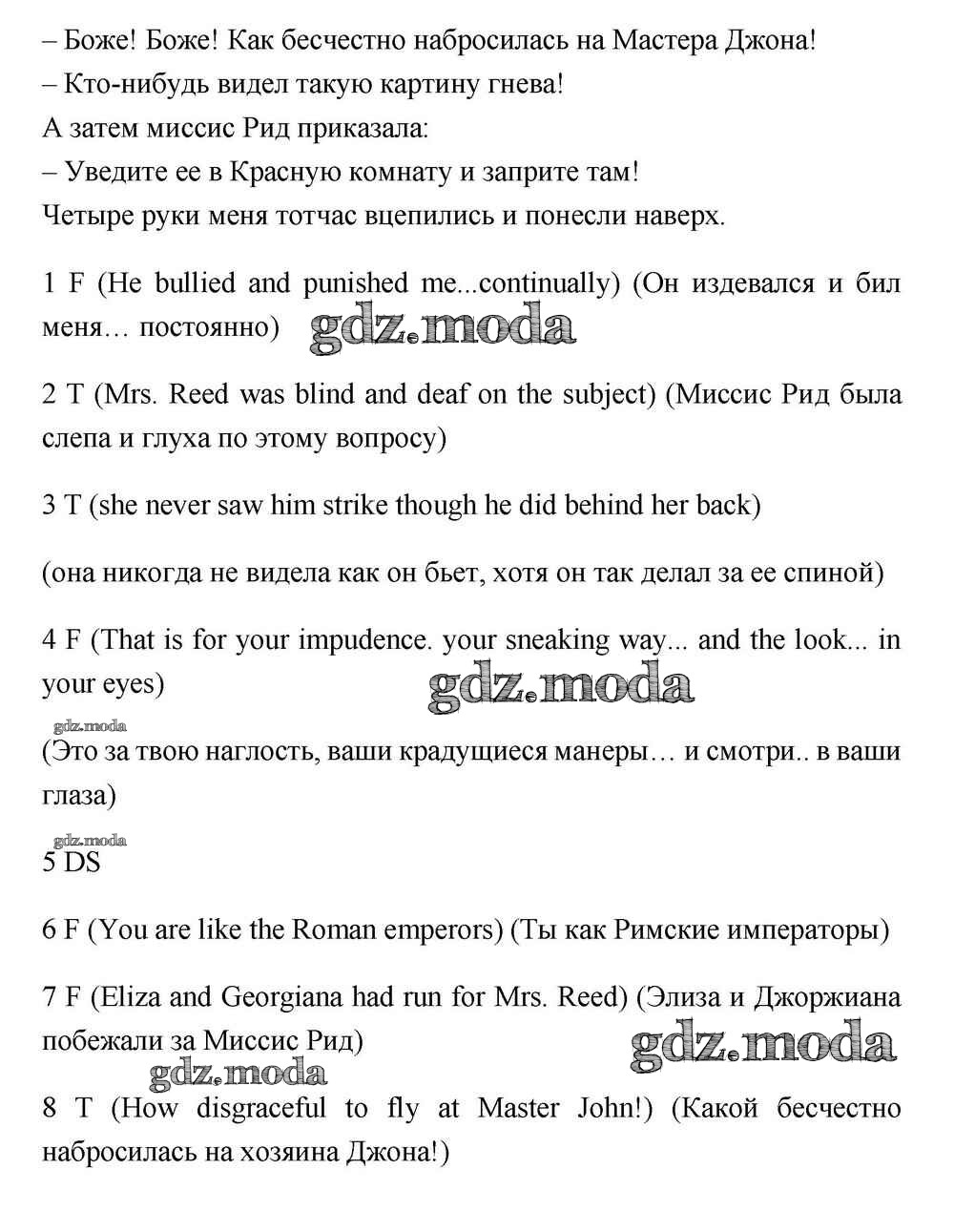 – Боже! Боже! Как бесчестно набросилась на Мастера Джона!
– Кто-нибудь видел такую картину гнева!
А затем миссис Рид приказала:
– Уведите ее в Красную комнату и заприте там!
Четыре руки меня тотчас вцепились и понесли наверх.

1 F (He bullied and punished me...continually) (Он издевался и бил меня… постоянно) gdz.moda

2 T (Mrs. Reed was blind and deaf on the subject) (Миссис Рид была слепа и глуха по этому вопросу)

3 T (she never saw him strike though he did behind her back)

(она никогда не видела как он бьет, хотя он так делал за ее спиной)

4 F (That is for your impudence. your sneaking way... and the look... in your eyes) gdz.moda

gdz.moda

(Это за твою наглость, ваши крадущиеся манеры… и смотри.. в ваши глаза)

gdz.moda

5 DS

6 F (You are like the Roman emperors) (Ты как Римские императоры)

7 F (Eliza and Georgiana had run for Mrs. Reed) (Элиза и Джоржиана побежали за Миссис Рид) gdz.moda

gdz.moda

8 T (How disgraceful to fly at Master John!) (Какой бесчестно набросилась на хозяина Джона!)